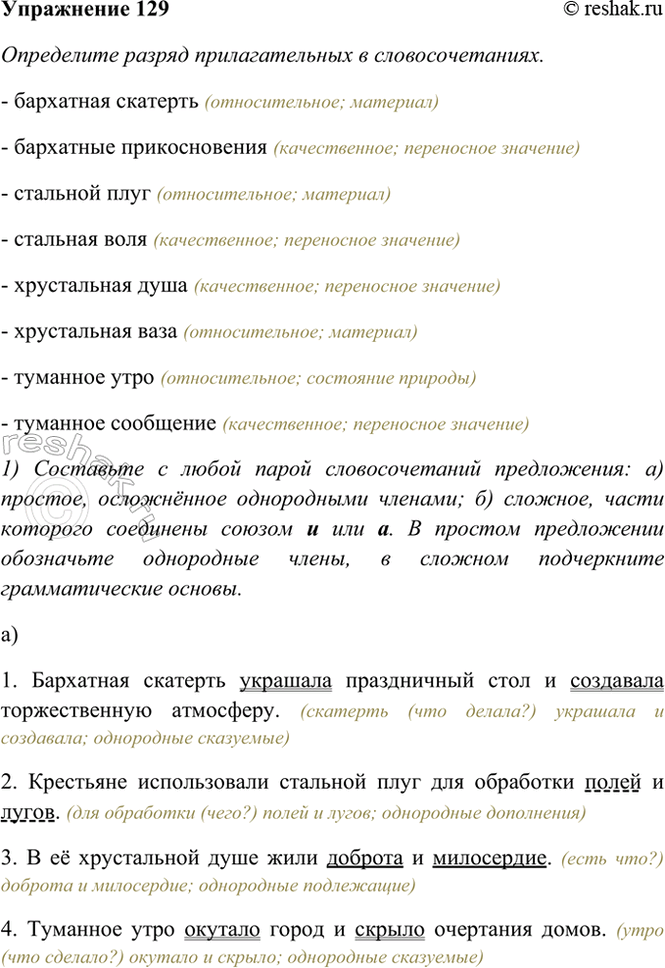 Упражнение 129
© reshak.ru

Определите разряд прилагательных в словосочетаниях.

- бархатная скатерть (относительное; материал)

- бархатные прикосновения (качественное; переносное значение)

- стальной плуг (относительное; материал)

- стальная воля (качественное; переносное значение)

- хрустальная душа (качественное; переносное значение)

- хрустальная ваза (относительное; материал)

- туманное утро (относительное; состояние природы)

- туманное сообщение (качественное; переносное значение)

1) Составьте с любой парой словосочетаний предложения: а) простое, осложнённое однородными членами; б) сложное, части которого соединены союзом и или а. В простом предложении обозначьте однородные члены, в сложном подчеркните грамматические основы.

а)

1. Бархатная скатерть украшала праздничный стол и создавала торжественную атмосферу. (скатерть (что делала?) украшала и создавала; однородные сказуемые)

2. Крестьяне использовали стальной плуг для обработки полей и лугов. (для обработки (чего?) полей и лугов; однородные дополнения)

3. В её хрустальной душе жили доброта и милосердие. (есть что?) доброта и милосердие; однородные подлежащие)

4. Туманное утро окутало город и скрыло очертания домов. (утро (что сделало?) окутало и скрыло; однородные сказуемые)

reshak.ru